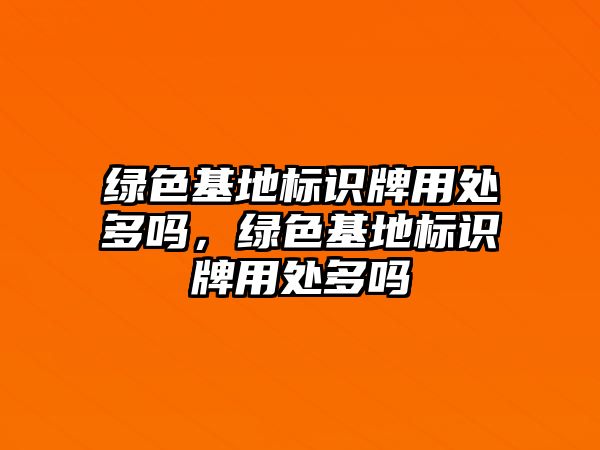 绿色基地标识牌用处多吗，绿色基地标识牌用处多吗